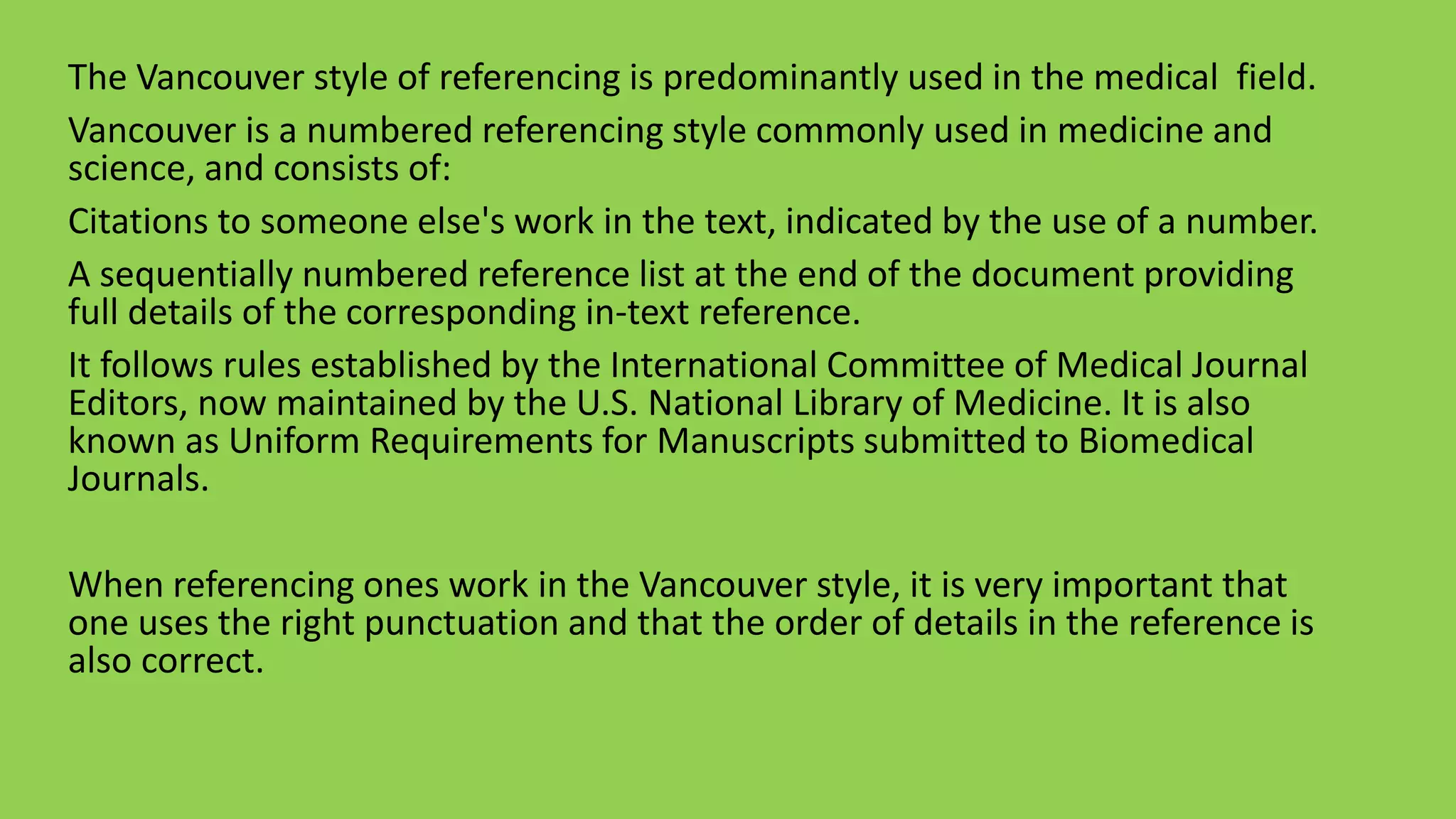 The Vancouver style of referencing is predominantly used in the medical field.

Vancouver is a numbered referencing style commonly used in medicine and science, and consists of:

Citations to someone else's work in the text, indicated by the use of a number.

A sequentially numbered reference list at the end of the document providing full details of the corresponding in-text reference.

It follows rules established by the International Committee of Medical Journal Editors, now maintained by the U.S. National Library of Medicine. It is also known as Uniform Requirements for Manuscripts submitted to Biomedical Journals.

When referencing ones work in the Vancouver style, it is very important that one uses the right punctuation and that the order of details in the reference is also correct.